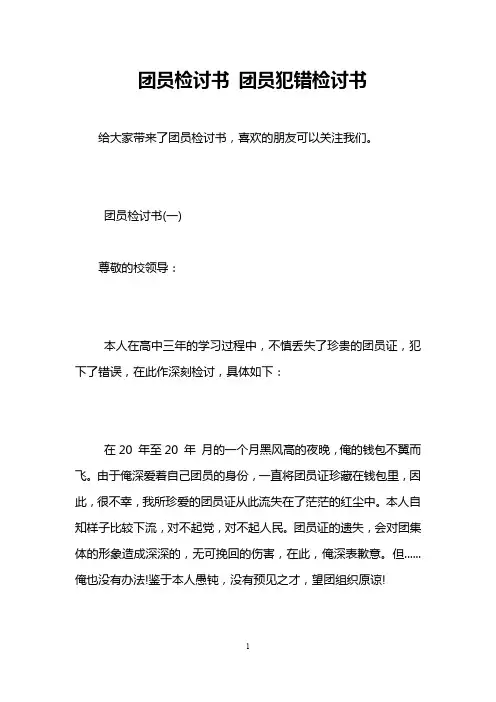 团员检讨书 团员犯错检讨书

给大家带来了团员检讨书，喜欢的朋友可以关注我们。

团员检讨书(一)

尊敬的校领导：

本人在高中三年的学习过程中，不慎丢失了珍贵的团员证，犯下了错误，在此作深刻检讨，具体如下：

在 20 年至 20 年 月的一个月黑风高的夜晚，俺的钱包不翼而飞。由于俺深爱着自己团员的身份，一直将团员证珍藏在钱包里，因此，很不幸，我所珍爱的团员证从此流失在了茫茫的红尘中。本人自知样子比较下流，对不起党，对不起人民。团员证的遗失，会对团集体的形象造成深深的，无可挽回的伤害，在此，俺深表歉意。但……俺也没有办法!鉴于本人愚钝，没有预见之才，望团组织原谅!

1